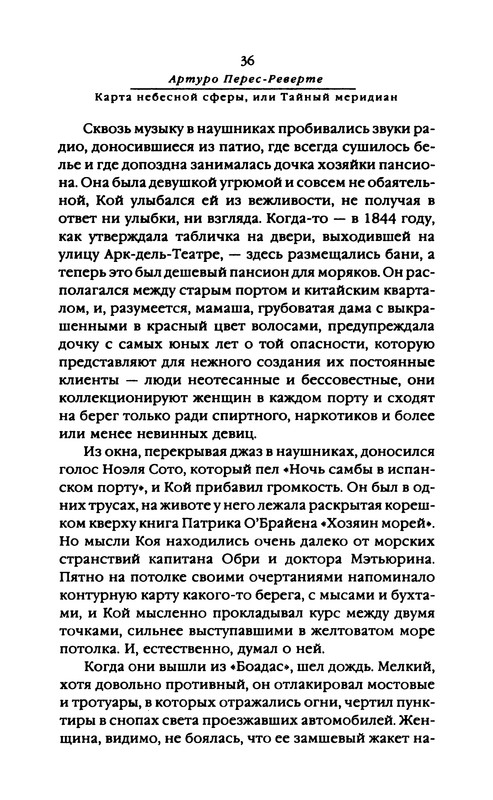 36

Артуро Перес-Реверте

Карта небесной сферы, или Тайный меридиан

Сквозь музыку в наушниках пробивались звуки радио, доносившиеся из патио, где всегда сушилось белье и где допоздна занималась дочка хозяйки пансиона. Она была девушкой угрюмой и совсем не обаятельной, Кой улыбался ей из вежливости, не получая в ответ ни улыбки, ни взгляда. Когда-то — в 1844 году, как утверждала табличка на двери, выходившей на улицу Арк-дель-Театре, — здесь размещались бани, а теперь это был дешевый пансион для моряков. Он располагался между старым портом и китайским кварталом, и, разумеется, мамаша, грубоватая дама с выкрашенными в красный цвет волосами, предупреждала дочку с самых юных лет о той опасности, которую представляют для нежного создания их постоянные клиенты — люди неотесанные и бессовестные, они коллекционируют женщин в каждом порту и сходят на берег только ради спиртного, наркотиков и более или менее невинных девиц.

Из окна, перекрывая джаз в наушниках, доносился голос Ноэля Сото, который пел «Ночь самбы в испанском порту», и Кой прибавил громкость. Он был в одних трусах, на животе у него лежала раскрытая корешком кверху книга Патрика О'Брайена «Хозяин морей». Но мысли Коя находились очень далеко от морских странствий капитана Обри и доктора Мэтьюрина. Пятно на потолке своими очертаниями напоминало контурную карту какого-то берега, с мысами и бухтами, и Кой мысленно прокладывал курс между двумя точками, сильнее выступавшими в желтоватом море потолка. И, естественно, думал о ней.

Когда они вышли из «Боадас», шел дождь. Мелкий, хотя довольно противный, он отлакировал мостовые и тротуары, в которых отражались огни, чертил пунктиры в снопах света проезжавших автомобилей. Женщина, видимо, не боялась, что ее замшевый жакет на-